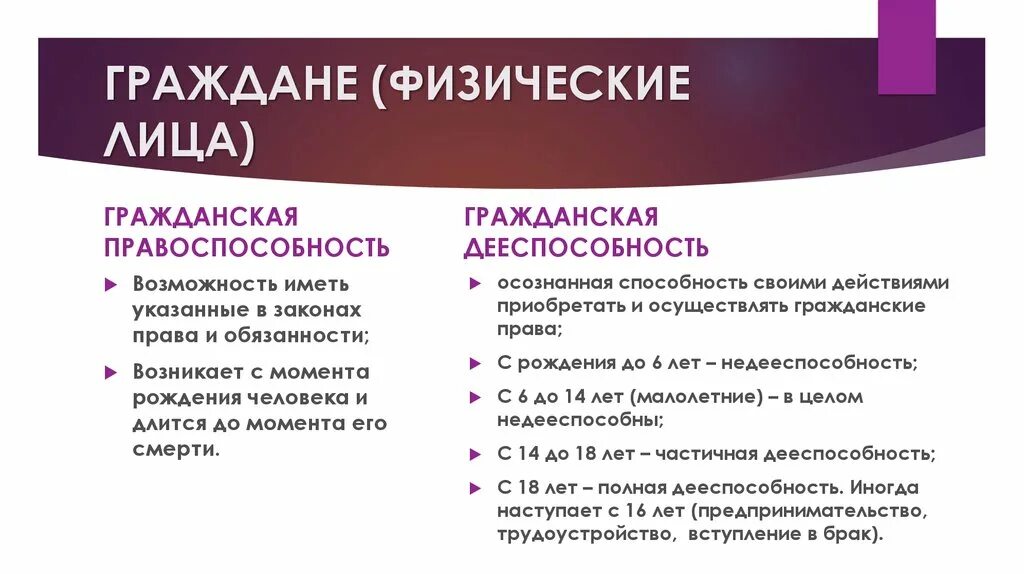 ГРАЖДАНЕ (ФИЗИЧЕСКИЕ ЛИЦА)

ГРАЖДАНСКАЯ ПРАВОСПОСОБНОСТЬ

Возможность иметь указанные в законах права и обязанности;

Возникает с момента рождения человека и длится до момента его смерти.

ГРАЖДАНСКАЯ ДЕЕСПОСОБНОСТЬ

осознанная способность своими действиями приобретать и осуществлять гражданские права;

С рождения до 6 лет – недееспособность;

С 6 до 14 лет (малолетние) – в целом недееспособны;

С 14 до 18 лет – частичная дееспособность;

С 18 лет – полная дееспособность. Иногда наступает с 16 лет (предпринимательство, трудоустройство, вступление в брак).